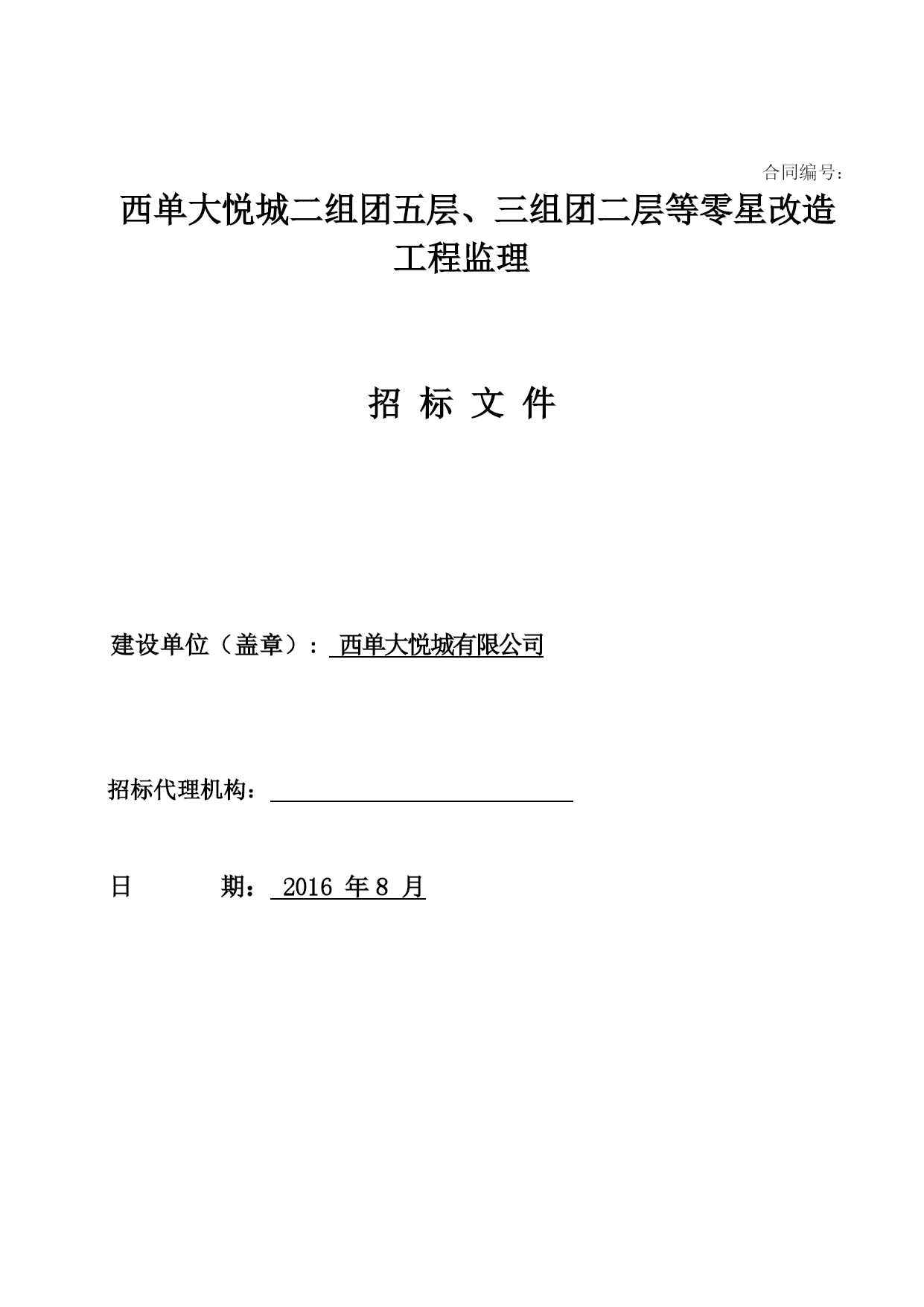 合同编号：

西单大悦城二组团五层、三组团二层等零星改造工程监理

招 标 文 件

建设单位（盖章）： 西单大悦城有限公司

招标代理机构：

日 期： 2016 年 8 月